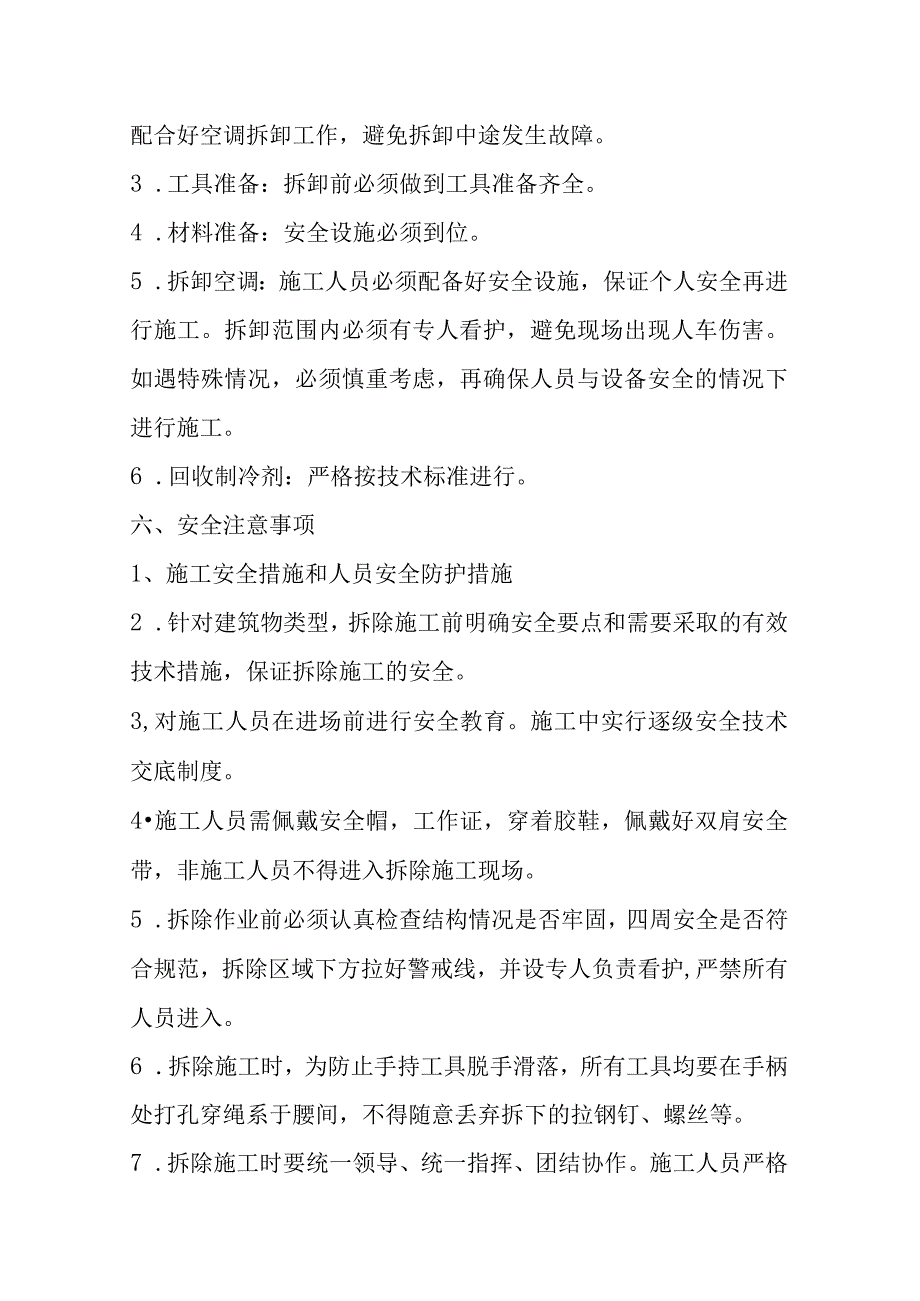 配合好空调拆卸工作，避免拆卸中途发生故障。

3．工具准备：拆卸前必须做到工具准备齐全。

4．材料准备：安全设施必须到位。

5．拆卸空调：施工人员必须配备好安全设施，保证个人安全再进行施工。拆卸范围内必须有专人看护，避免现场出现人车伤害。如遇特殊情况，必须慎重考虑，再确保人员与设备安全的情况下进行施工。

6．回收制冷剂：严格按技术标准进行。

六、安全注意事项

1、施工安全措施和人员安全防护措施

2．针对建筑物类型，拆除施工前明确安全要点和需要采取的有效技术措施，保证拆除施工的安全。

3,对施工人员在进场前进行安全教育。施工中实行逐级安全技术交底制度。

4•施工人员需佩戴安全帽，工作证，穿着胶鞋，佩戴好双肩安全带，非施工人员不得进入拆除施工现场。

5．拆除作业前必须认真检查结构情况是否牢固，四周安全是否符合规范，拆除区域下方拉好警戒线，并设专人负责看护,严禁所有人员进入。

6．拆除施工时，为防止手持工具脱手滑落，所有工具均要在手柄处打孔穿绳系于腰间，不得随意丢弃拆下的拉钢钉、螺丝等。

7．拆除施工时要统一领导、统一指挥、团结协作。施工人员严格